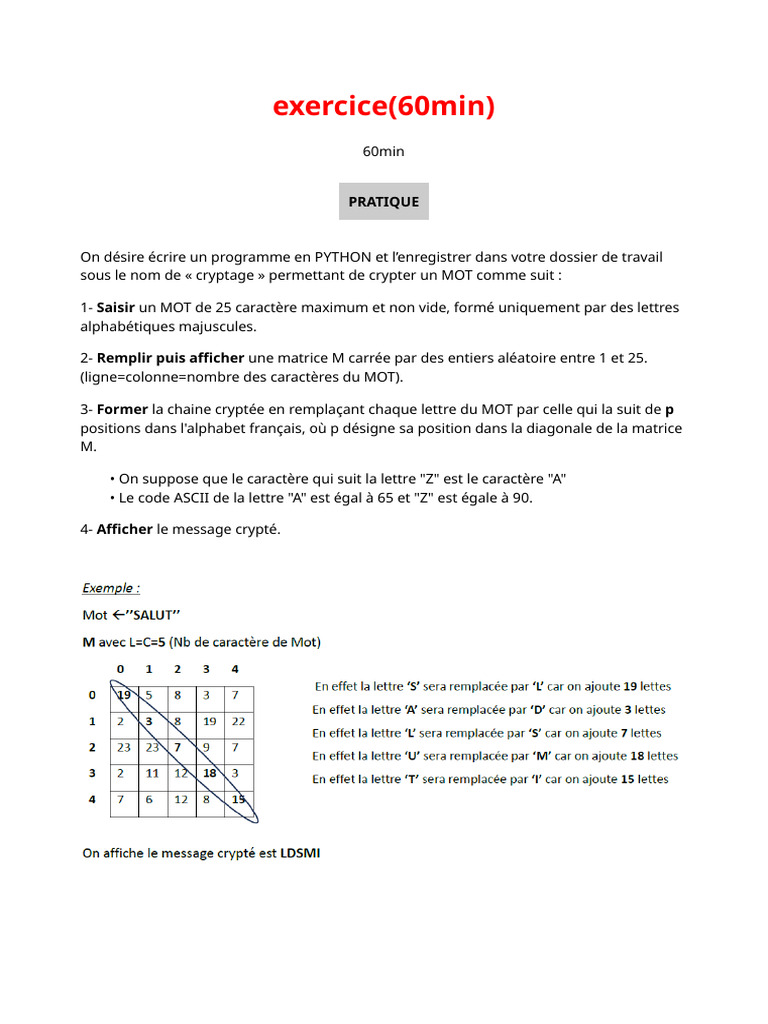 exercice(60min)

60min

PRATIQUE

On désire écrire un programme en PYTHON et l'enregistrer dans votre dossier de travail sous le nom de « cryptage » permettant de crypter un MOT comme suit :

1- Saisir un MOT de 25 caractère maximum et non vide, formé uniquement par des lettres alphabétiques majuscules.

2- Remplir puis afficher une matrice M carrée par des entiers aléatoire entre 1 et 25. (ligne=colonne=nombre des caractères du MOT).

3- Former la chaine cryptée en remplaçant chaque lettre du MOT par celle qui la suit de p positions dans l'alphabet français, où p désigne sa position dans la diagonale de la matrice M.

• On suppose que le caractère qui suit la lettre "Z" est le caractère "A"
• Le code ASCII de la lettre "A" est égal à 65 et "Z" est égale à 90.

4- Afficher le message crypté.

Exemple :

Mot ←"SALUT"

M avec L=C=5 (Nb de caractère de Mot)

| | 0 | 1 | 2 | 3 | 4 |
|---|---|---|---|---|---|
| 0 | 19 | 5 | 8 | 3 | 7 |
| 1 | 2 | 3 | 8 | 19 | 22 |
| 2 | 23 | 23 | 7 | 9 | 7 |
| 3 | 2 | 11 | 12 | 18 | 3 |
| 4 | 7 | 6 | 12 | 8 | 15 |

En effet la lettre 'S' sera remplacée par 'L' car on ajoute 19 lettes
En effet la lettre 'A' sera remplacée par 'D' car on ajoute 3 lettes
En effet la lettre 'L' sera remplacée par 'S' car on ajoute 7 lettes
En effet la lettre 'U' sera remplacée par 'M' car on ajoute 18 lettes
En effet la lettre 'T' sera remplacée par 'I' car on ajoute 15 lettes

On affiche le message crypté est LDSMI